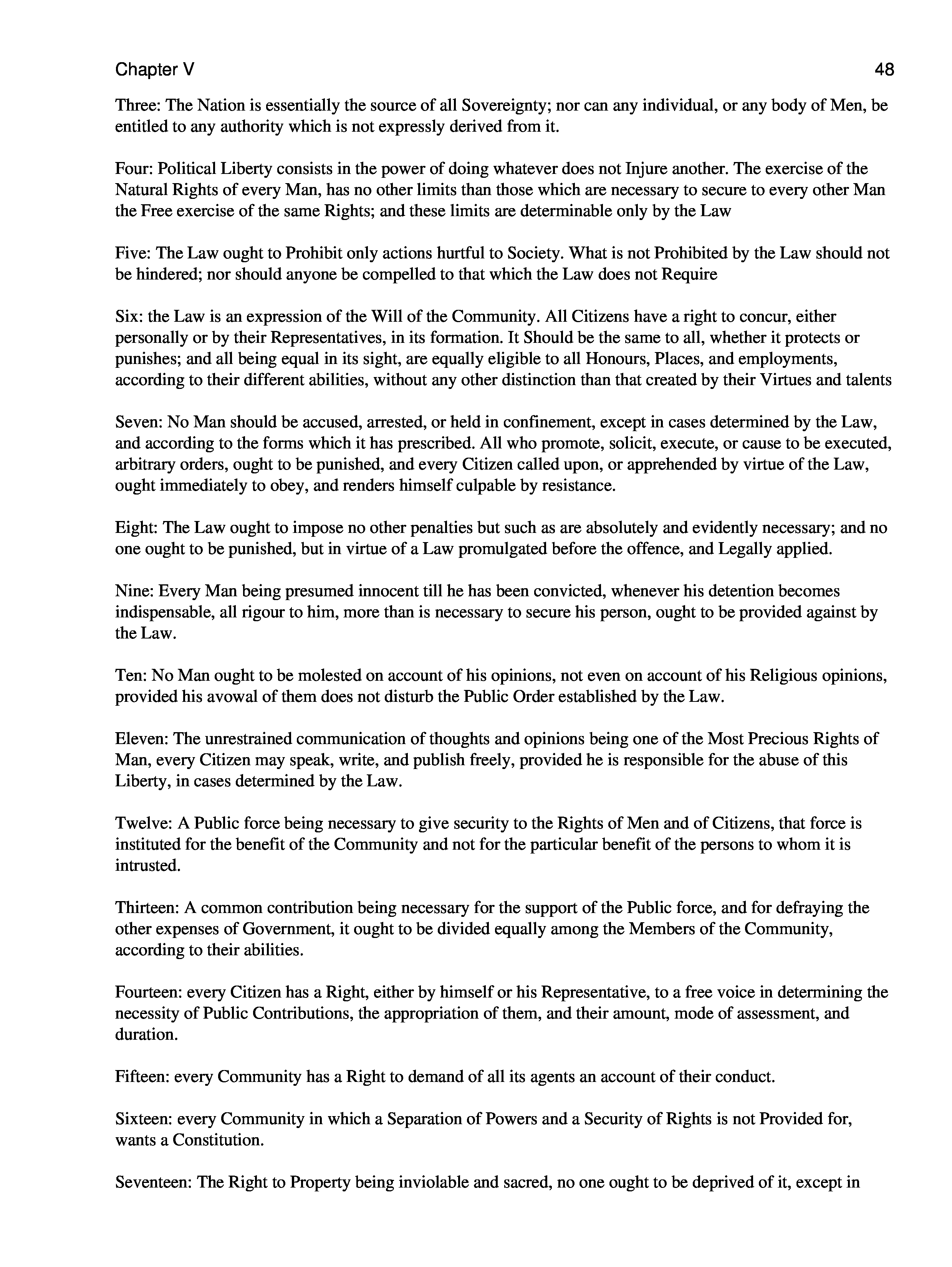 Chapter V 48

Three: The Nation is essentially the source of all Sovereignty; nor can any individual, or any body of Men, be entitled to any authority which is not expressly derived from it.

Four: Political Liberty consists in the power of doing whatever does not Injure another. The exercise of the Natural Rights of every Man, has no other limits than those which are necessary to secure to every other Man the Free exercise of the same Rights; and these limits are determinable only by the Law

Five: The Law ought to Prohibit only actions hurtful to Society. What is not Prohibited by the Law should not be hindered; nor should anyone be compelled to that which the Law does not Require

Six: the Law is an expression of the Will of the Community. All Citizens have a right to concur, either personally or by their Representatives, in its formation. It Should be the same to all, whether it protects or punishes; and all being equal in its sight, are equally eligible to all Honours, Places, and employments, according to their different abilities, without any other distinction than that created by their Virtues and talents

Seven: No Man should be accused, arrested, or held in confinement, except in cases determined by the Law, and according to the forms which it has prescribed. All who promote, solicit, execute, or cause to be executed, arbitrary orders, ought to be punished, and every Citizen called upon, or apprehended by virtue of the Law, ought immediately to obey, and renders himself culpable by resistance.

Eight: The Law ought to impose no other penalties but such as are absolutely and evidently necessary; and no one ought to be punished, but in virtue of a Law promulgated before the offence, and Legally applied.

Nine: Every Man being presumed innocent till he has been convicted, whenever his detention becomes indispensable, all rigour to him, more than is necessary to secure his person, ought to be provided against by the Law.

Ten: No Man ought to be molested on account of his opinions, not even on account of his Religious opinions, provided his avowal of them does not disturb the Public Order established by the Law.

Eleven: The unrestrained communication of thoughts and opinions being one of the Most Precious Rights of Man, every Citizen may speak, write, and publish freely, provided he is responsible for the abuse of this Liberty, in cases determined by the Law.

Twelve: A Public force being necessary to give security to the Rights of Men and of Citizens, that force is instituted for the benefit of the Community and not for the particular benefit of the persons to whom it is intrusted.

Thirteen: A common contribution being necessary for the support of the Public force, and for defraying the other expenses of Government, it ought to be divided equally among the Members of the Community, according to their abilities.

Fourteen: every Citizen has a Right, either by himself or his Representative, to a free voice in determining the necessity of Public Contributions, the appropriation of them, and their amount, mode of assessment, and duration.

Fifteen: every Community has a Right to demand of all its agents an account of their conduct.

Sixteen: every Community in which a Separation of Powers and a Security of Rights is not Provided for, wants a Constitution.

Seventeen: The Right to Property being inviolable and sacred, no one ought to be deprived of it, except in